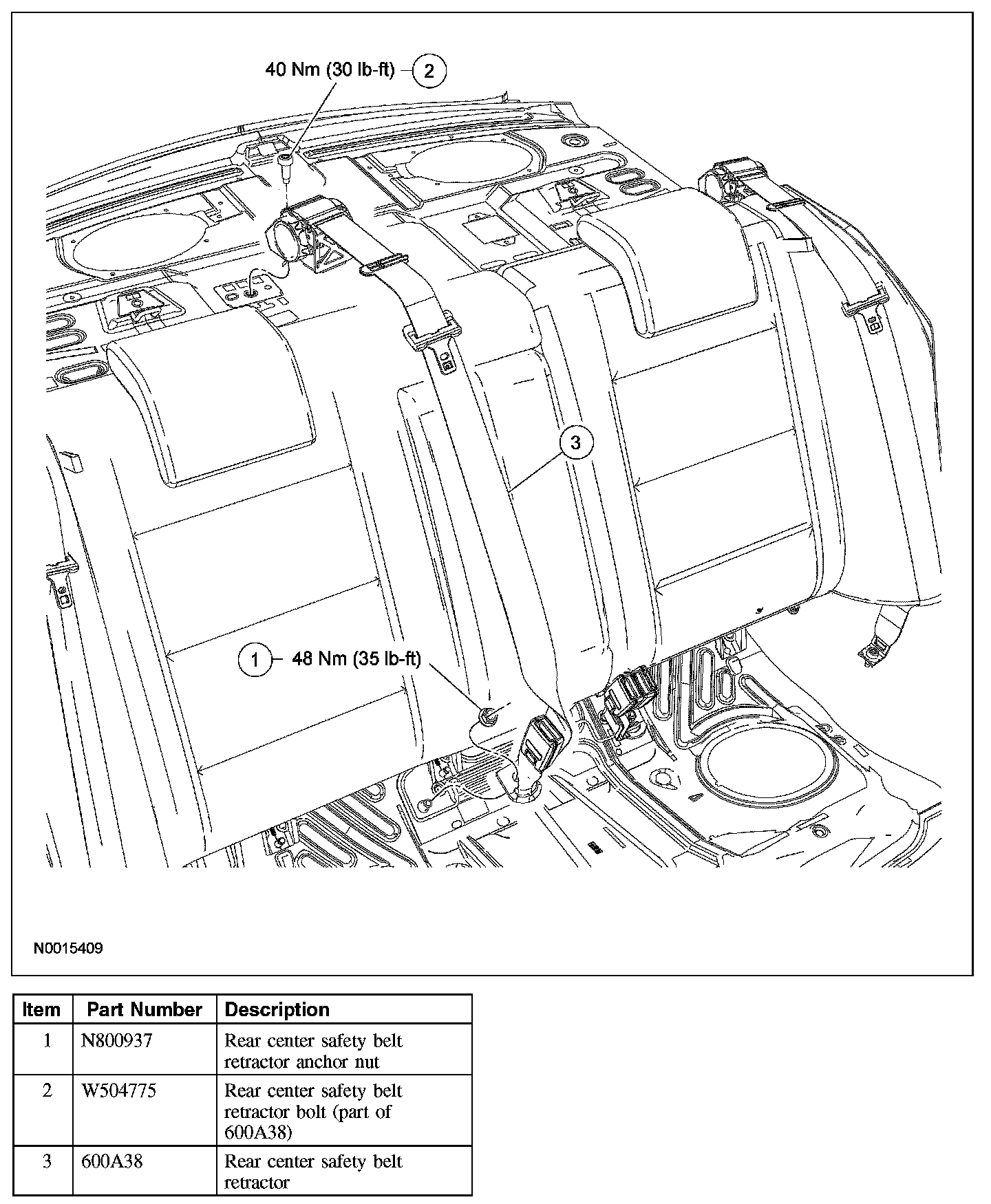 40 Nm (30 lb-ft) 2

3

1 48 Nm (35 lb-ft)

N0015409

| Item | Part Number | Description |
|---|---|---|
| 1 | N800937 | Rear center safety belt retractor anchor nut |
| 2 | W504775 | Rear center safety belt retractor bolt (part of 600A38) |
| 3 | 600A38 | Rear center safety belt retractor |